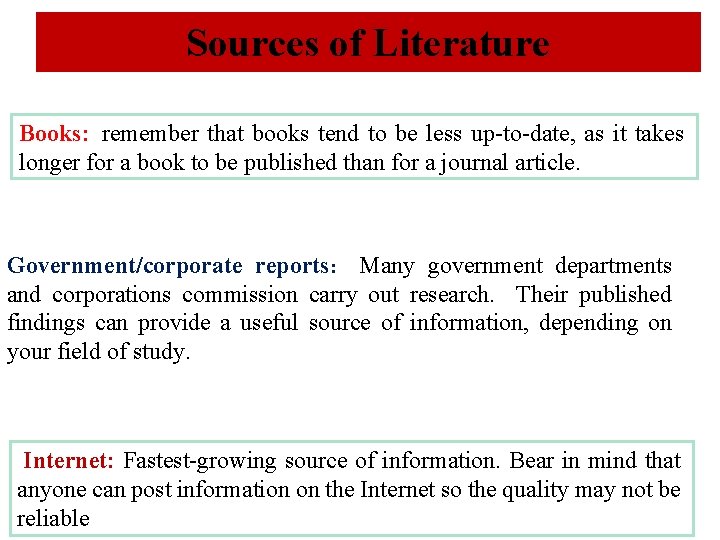 Sources of Literature

Books: remember that books tend to be less up-to-date, as it takes longer for a book to be published than for a journal article.

Government/corporate reports: Many government departments and corporations commission carry out research. Their published findings can provide a useful source of information, depending on your field of study.

Internet: Fastest-growing source of information. Bear in mind that anyone can post information on the Internet so the quality may not be reliable